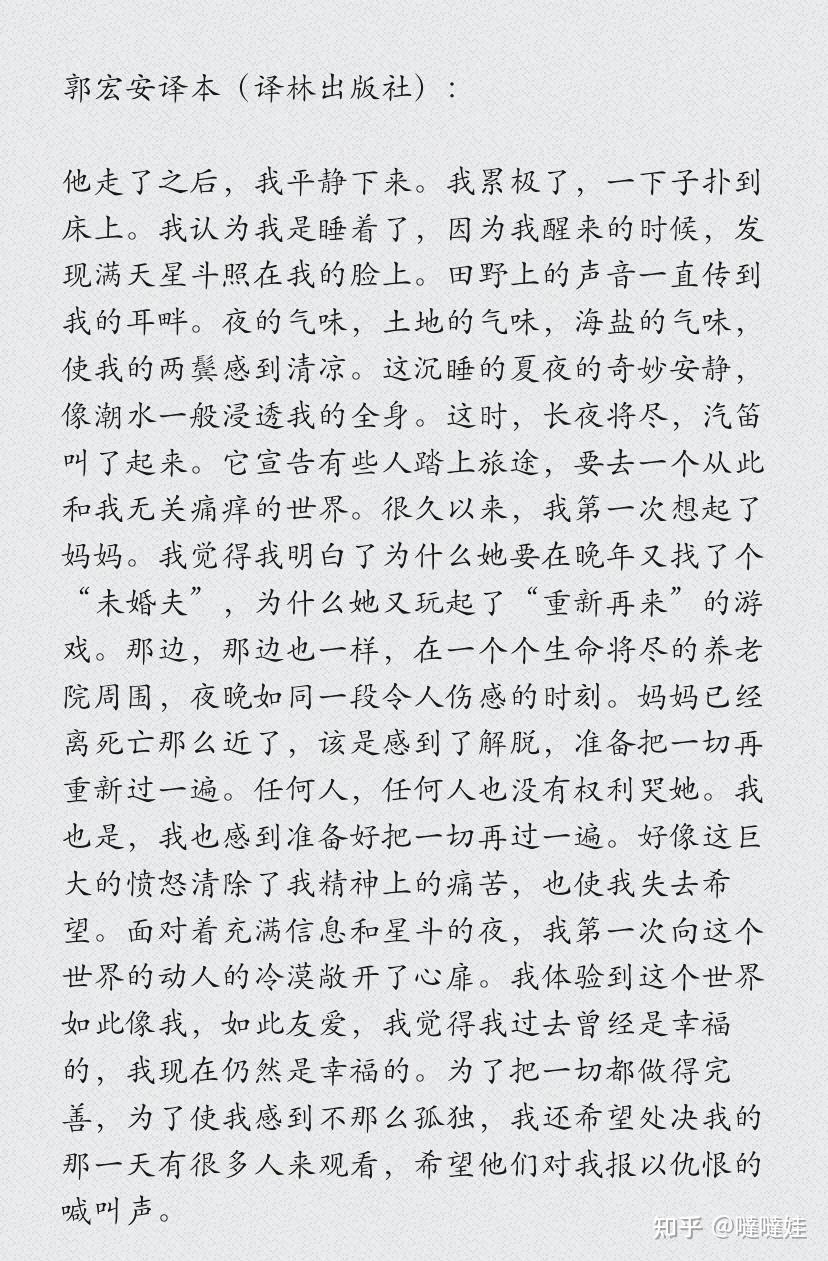 郭宏安译本（译林出版社）：

他走了之后，我平静下来。我累极了，一下子扑到床上。我认为我是睡着了，因为我醒来的时候，发现满天星斗照在我的脸上。田野上的声音一直传到我的耳畔。夜的气味，土地的气味，海盐的气味，使我的两鬓感到清凉。这沉睡的夏夜的奇妙安静，像潮水一般浸透我的全身。这时，长夜将尽，汽笛叫了起来。它宣告有些人踏上旅途，要去一个从此和我无关痛痒的世界。很久以来，我第一次想起了妈妈。我觉得我明白了为什么她要在晚年又找了个“未婚夫”，为什么她又玩起了“重新再来”的游戏。那边，那边也一样，在一个个生命将尽的养老院周围，夜晚如同一段令人伤感的时刻。妈妈已经离死亡那么近了，该是感到了解脱，准备把一切再重新过一遍。任何人，任何人也没有权利哭她。我也是，我也感到准备好把一切再过一遍。好像这巨大的愤怒清除了我精神上的痛苦，也使我失去希望。面对着充满信息和星斗的夜，我第一次向这个世界的动人的冷漠敞开了心扉。我体验到这个世界如此像我，如此友爱，我觉得我过去曾经是幸福的，我现在仍然是幸福的。为了把一切都做得完善，为了使我感到不那么孤独，我还希望处决我的那一天有很多人来观看，希望他们对我报以仇恨的喊叫声。

知乎 @噠噠娃